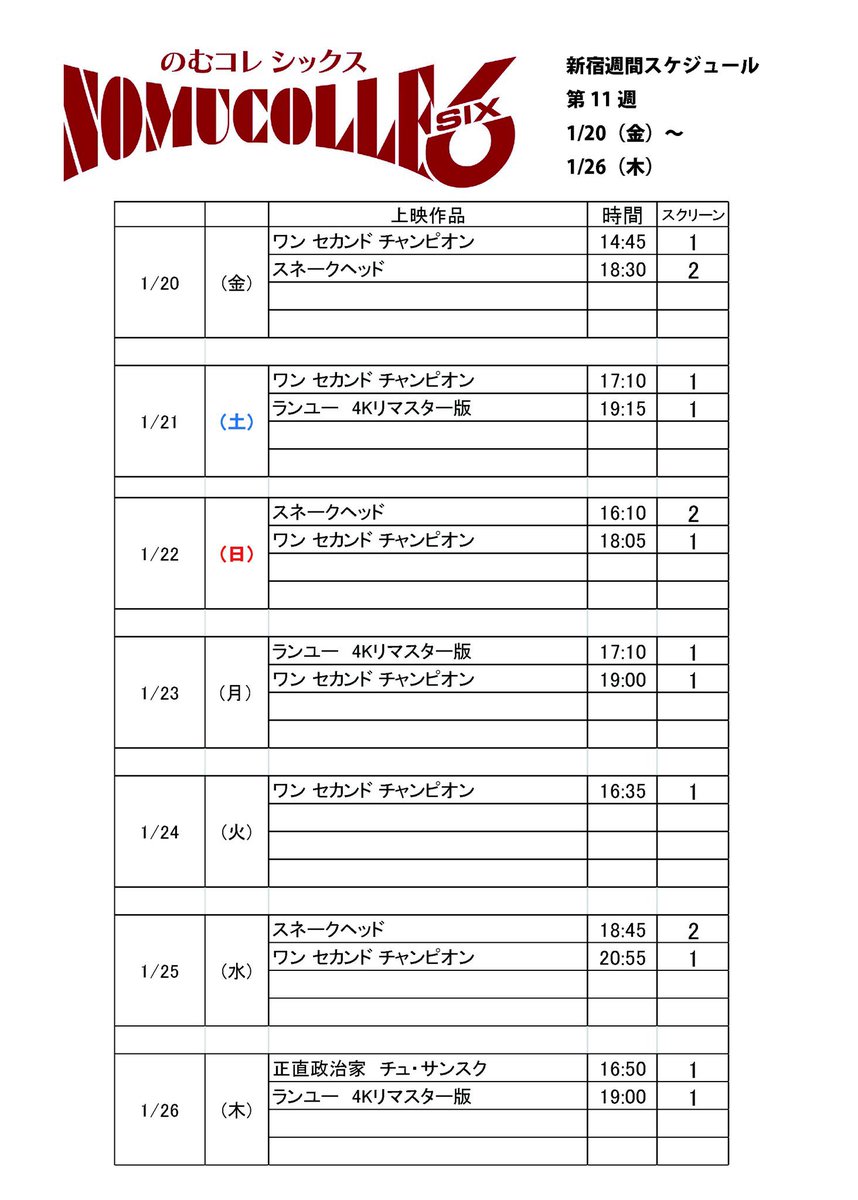 のむコレ シックス
NOMUCOLLE SIX 6

新宿週間スケジュール
第 11 週
1/20（金）～
1/26（木）

| | | 上映作品 | 時間 | スクリーン |
|---|---|---|---|---|
| 1/20 | （金） | ワン セカンド チャンピオン | 14:45 | 1 |
| | | スネークヘッド | 18:30 | 2 |
| 1/21 | （土） | ワン セカンド チャンピオン | 17:10 | 1 |
| | | ランユー 4Kリマスター版 | 19:15 | 1 |
| 1/22 | （日） | スネークヘッド | 16:10 | 2 |
| | | ワン セカンド チャンピオン | 18:05 | 1 |
| 1/23 | （月） | ランユー 4Kリマスター版 | 17:10 | 1 |
| | | ワン セカンド チャンピオン | 19:00 | 1 |
| 1/24 | （火） | ワン セカンド チャンピオン | 16:35 | 1 |
| 1/25 | （水） | スネークヘッド | 18:45 | 2 |
| | | ワン セカンド チャンピオン | 20:55 | 1 |
| 1/26 | （木） | 正直政治家 チュ・サンスク | 16:50 | 1 |
| | | ランユー 4Kリマスター版 | 19:00 | 1 |